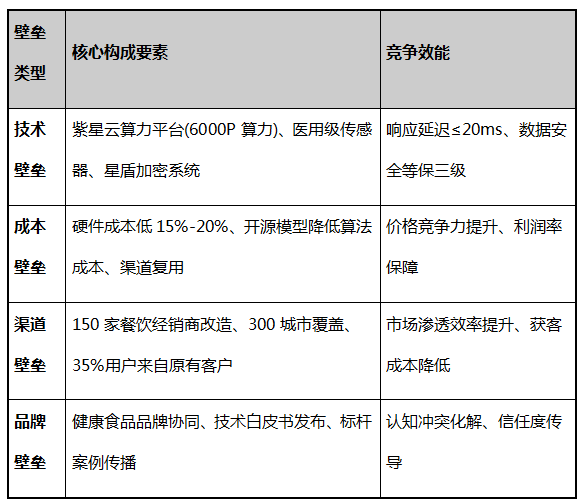 | 壁垒类型 | 核心构成要素 | 竞争效能 |
|---|---|---|
| 技术壁垒 | 紫星云算力平台(6000P算力)、医用级传感器、星盾加密系统 | 响应延迟≤20ms、数据安全等保三级 |
| 成本壁垒 | 硬件成本低15%-20%、开源模型降低算法成本、渠道复用 | 价格竞争力提升、利润率保障 |
| 渠道壁垒 | 150家餐饮经销商改造、300城市覆盖、35%用户来自原有客户 | 市场渗透效率提升、获客成本降低 |
| 品牌壁垒 | 健康食品品牌协同、技术白皮书发布、标杆案例传播 | 认知冲突化解、信任度传导 |